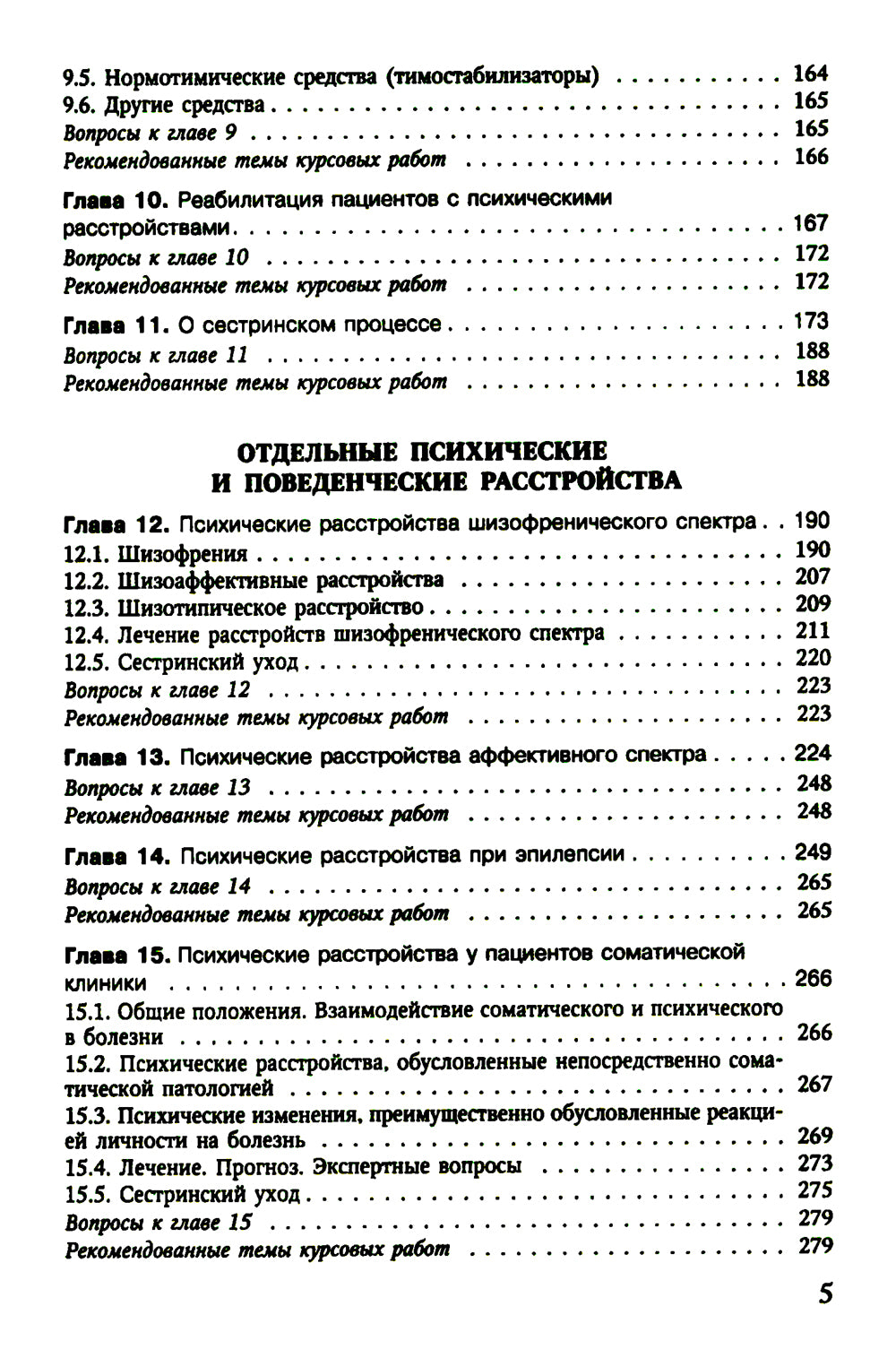 9.5. Нормотимические средства (тимостабилизаторы) 164
9.6. Другие средства 165
Вопросы к главе 9 165
Рекомендованные темы курсовых работ 166

Глава 10. Реабилитация пациентов с психическими расстройствами 167
Вопросы к главе 10 172
Рекомендованные темы курсовых работ 172

Глава 11. О сестринском процессе 173
Вопросы к главе 11 188
Рекомендованные темы курсовых работ 188

ОТДЕЛЬНЫЕ ПСИХИЧЕСКИЕ И ПОВЕДЕНЧЕСКИЕ РАССТРОЙСТВА

Глава 12. Психические расстройства шизофренического спектра 190
12.1. Шизофрения 190
12.2. Шизоаффективные расстройства 207
12.3. Шизотипическое расстройство 209
12.4. Лечение расстройств шизофренического спектра 211
12.5. Сестринский уход 220
Вопросы к главе 12 223
Рекомендованные темы курсовых работ 223

Глава 13. Психические расстройства аффективного спектра 224
Вопросы к главе 13 248
Рекомендованные темы курсовых работ 248

Глава 14. Психические расстройства при эпилепсии 249
Вопросы к главе 14 265
Рекомендованные темы курсовых работ 265

Глава 15. Психические расстройства у пациентов соматической клиники 266
15.1. Общие положения. Взаимодействие соматического и психического в болезни 266
15.2. Психические расстройства, обусловленные непосредственно соматической патологией 267
15.3. Психические изменения, преимущественно обусловленные реакцией личности на болезнь 269
15.4. Лечение. Прогноз. Экспертные вопросы 273
15.5. Сестринский уход 275
Вопросы к главе 15 279
Рекомендованные темы курсовых работ 279

5